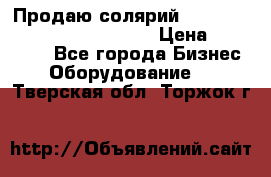 Продаю солярий

Цена

Все города Бизнес Оборудование

Тверская обл  Торжок г

http://Объявлений.сайт